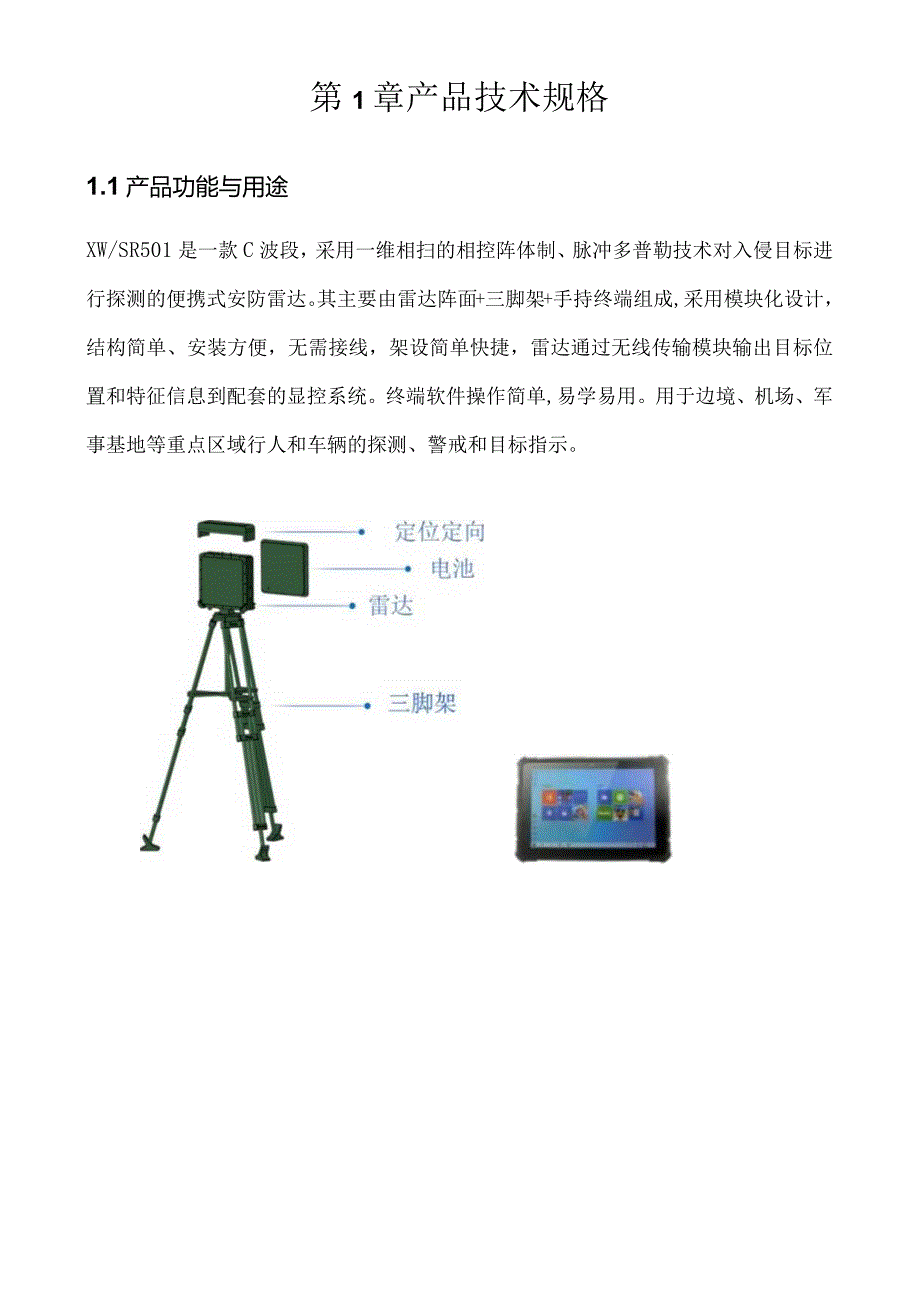 第1章产品技术规格

1.1 产品功能与用途

XW/SR501是一款C波段，采用一维相扫的相控阵体制、脉冲多普勒技术对入侵目标进行探测的便携式安防雷达。其主要由雷达阵面+三脚架+手持终端组成,采用模块化设计，结构简单、安装方便，无需接线，架设简单快捷，雷达通过无线传输模块输出目标位置和特征信息到配套的显控系统。终端软件操作简单,易学易用。用于边境、机场、军事基地等重点区域行人和车辆的探测、警戒和目标指示。

定位定向
电池
雷达
三脚架